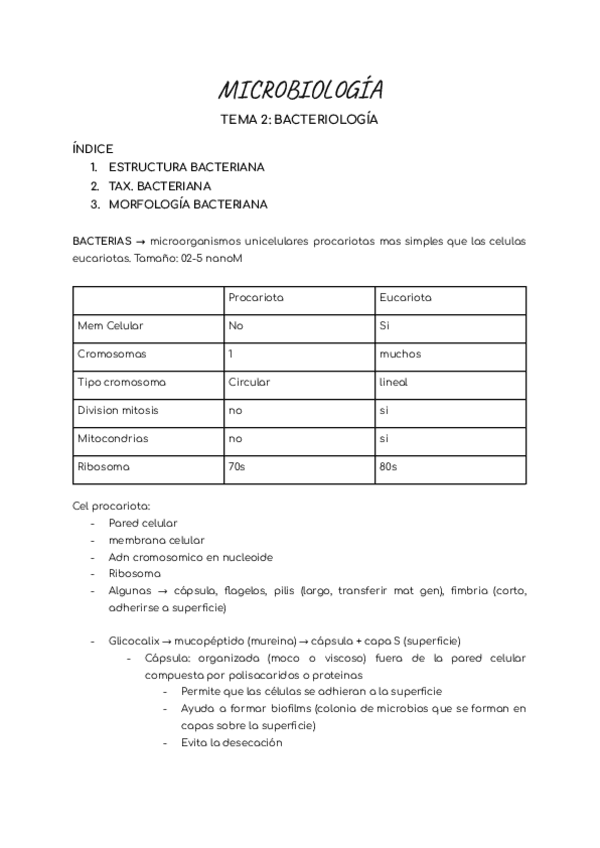 MICROBIOLOGÍA

TEMA 2: BACTERIOLOGÍA

ÍNDICE
1. ESTRUCTURA BACTERIANA
2. TAX. BACTERIANA
3. MORFOLOGÍA BACTERIANA

BACTERIAS → microorganismos unicelulares procariotas mas simples que las celulas eucariotas. Tamaño: 02-5 nanoM

| | Procariota | Eucariota |
|---|---|---|
| Mem Celular | No | Si |
| Cromosomas | 1 | muchos |
| Tipo cromosoma | Circular | lineal |
| Division mitosis | no | si |
| Mitocondrias | no | si |
| Ribosoma | 70s | 80s |

Cel procariota:
- Pared celular
- membrana celular
- Adn cromosomico en nucleoide
- Ribosoma
- Algunas → cápsula, flagelos, pilis (largo, transferir mat gen), fimbria (corto, adherirse a superficie)

- Glicocalix → mucopéptido (mureina) → cápsula + capa S (superficie)
  - Cápsula: organizada (moco o viscoso) fuera de la pared celular compuesta por polisacaridos o proteinas
    - Permite que las células se adhieran a la superficie
    - Ayuda a formar biofilms (colonia de microbios que se forman en capas sobre la superficie)
    - Evita la desecación